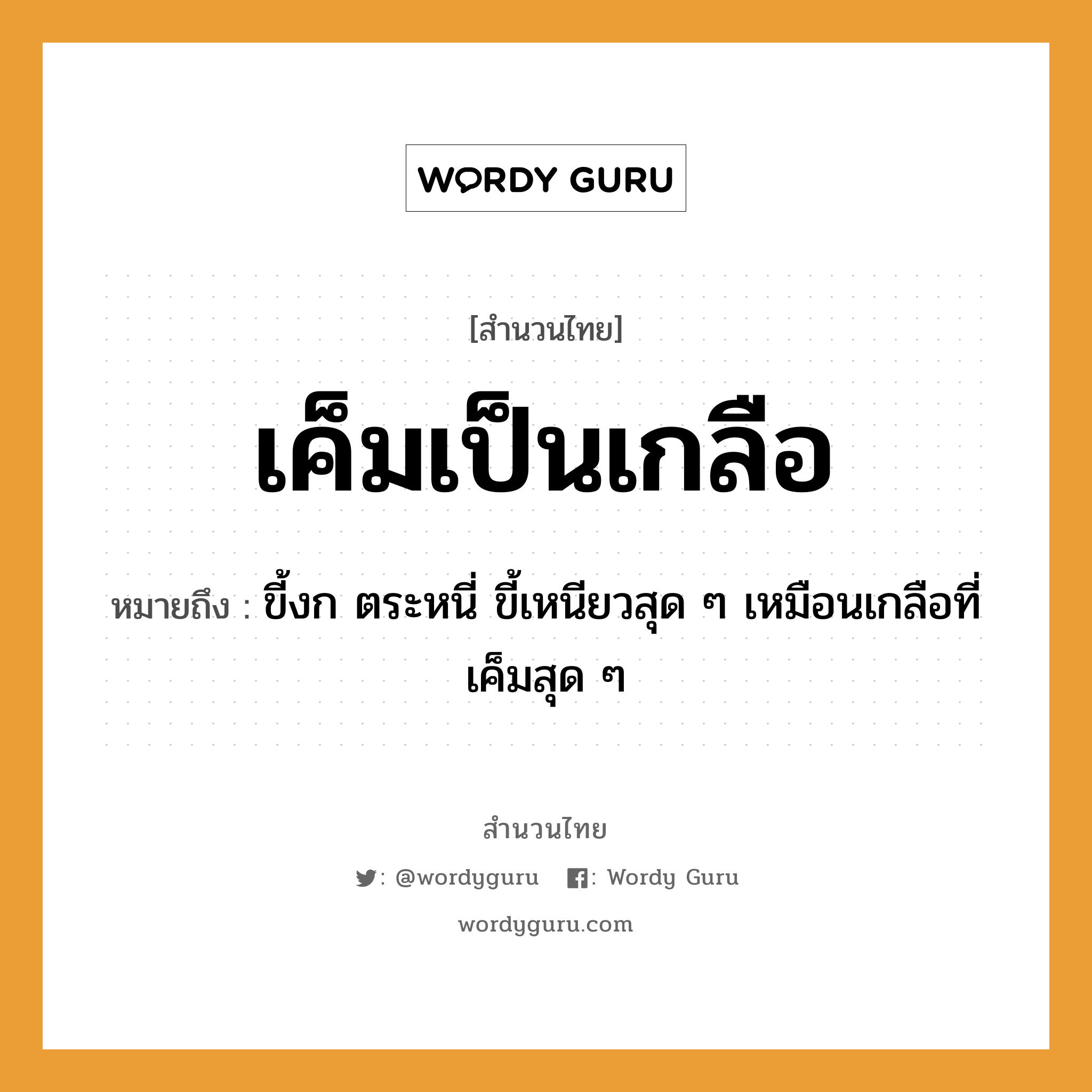 WORDY GURU

[สำนวนไทย]

เค็มเป็นเกลือ

หมายถึง : ขี้งก ตระหนี่ ขี้เหนียวสุด ๆ เหมือนเกลือที่เค็มสุด ๆ

สำนวนไทย

: @wordyguru : Wordy Guru

wordyguru.com